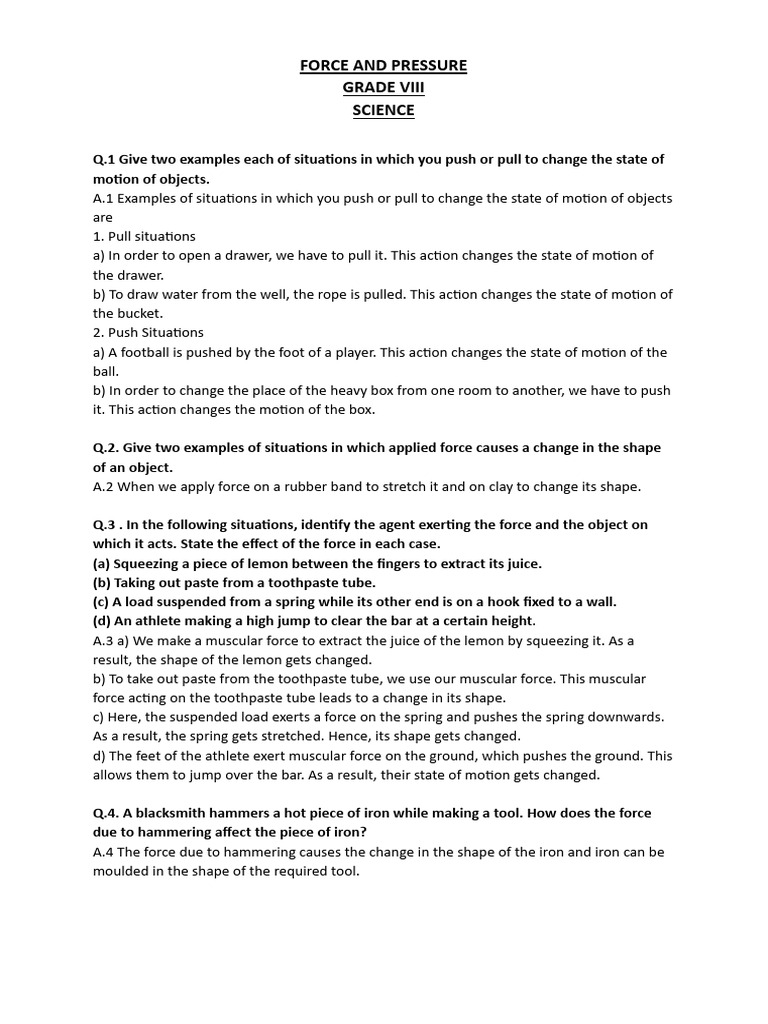 FORCE AND PRESSURE
GRADE VIII
SCIENCE

Q.1 Give two examples each of situations in which you push or pull to change the state of motion of objects.
A.1 Examples of situations in which you push or pull to change the state of motion of objects are
1. Pull situations
a) In order to open a drawer, we have to pull it. This action changes the state of motion of the drawer.
b) To draw water from the well, the rope is pulled. This action changes the state of motion of the bucket.
2. Push Situations
a) A football is pushed by the foot of a player. This action changes the state of motion of the ball.
b) In order to change the place of the heavy box from one room to another, we have to push it. This action changes the motion of the box.

Q.2. Give two examples of situations in which applied force causes a change in the shape of an object.
A.2 When we apply force on a rubber band to stretch it and on clay to change its shape.

Q.3 . In the following situations, identify the agent exerting the force and the object on which it acts. State the effect of the force in each case.
(a) Squeezing a piece of lemon between the fingers to extract its juice.
(b) Taking out paste from a toothpaste tube.
(c) A load suspended from a spring while its other end is on a hook fixed to a wall.
(d) An athlete making a high jump to clear the bar at a certain height.
A.3 a) We make a muscular force to extract the juice of the lemon by squeezing it. As a result, the shape of the lemon gets changed.
b) To take out paste from the toothpaste tube, we use our muscular force. This muscular force acting on the toothpaste tube leads to a change in its shape.
c) Here, the suspended load exerts a force on the spring and pushes the spring downwards. As a result, the spring gets stretched. Hence, its shape gets changed.
d) The feet of the athlete exert muscular force on the ground, which pushes the ground. This allows them to jump over the bar. As a result, their state of motion gets changed.

Q.4. A blacksmith hammers a hot piece of iron while making a tool. How does the force due to hammering affect the piece of iron?
A.4 The force due to hammering causes the change in the shape of the iron and iron can be moulded in the shape of the required tool.